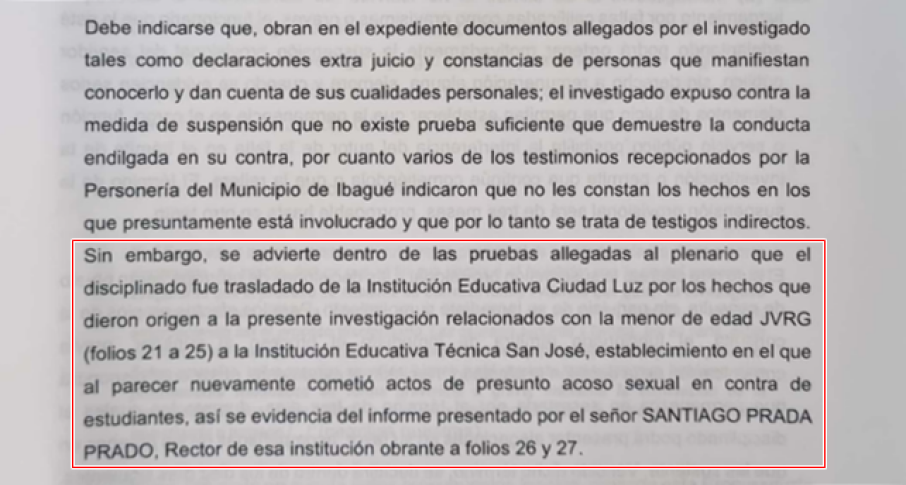 Debe indicarse que, obran en el expediente documentos allegados por el investigado tales como declaraciones extra juicio y constancias de personas que manifiestan conocerlo y dan cuenta de sus cualidades personales; el investigado expuso contra la medida de suspensión que no existe prueba suficiente que demuestre la conducta endilgada en su contra, por cuanto varios de los testimonios recepcionados por la Personería del Municipio de Ibagué indicaron que no les constan los hechos en los que presuntamente está involucrado y que por lo tanto se trata de testigos indirectos. Sin embargo, se advierte dentro de las pruebas allegadas al plenario que el disciplinado fue trasladado de la Institución Educativa Ciudad Luz por los hechos que dieron origen a la presente investigación relacionados con la menor de edad JVRG (folios 21 a 25) a la Institución Educativa Técnica San José, establecimiento en el que al parecer nuevamente cometió actos de presunto acoso sexual en contra de estudiantes, así se evidencia del informe presentado por el señor SANTIAGO PRADA PRADO, Rector de esa institución obrante a folios 26 y 27.